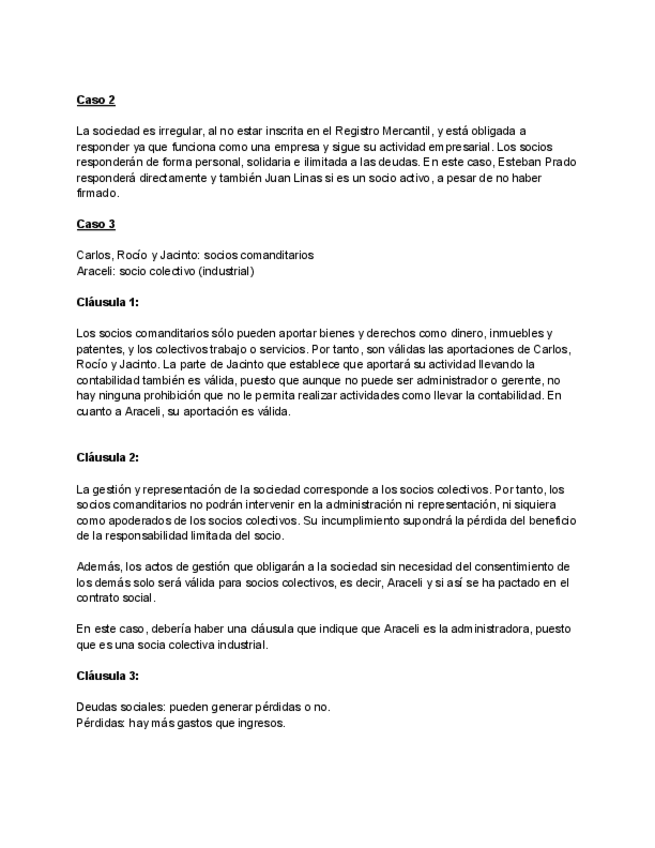 Caso 2

La sociedad es irregular, al no estar inscrita en el Registro Mercantil, y está obligada a responder ya que funciona como una empresa y sigue su actividad empresarial. Los socios responderán de forma personal, solidaria e ilimitada a las deudas. En este caso, Esteban Prado responderá directamente y también Juan Linas si es un socio activo, a pesar de no haber firmado.

Caso 3

Carlos, Rocío y Jacinto: socios comanditarios
Araceli: socio colectivo (industrial)

Cláusula 1:

Los socios comanditarios sólo pueden aportar bienes y derechos como dinero, inmuebles y patentes, y los colectivos trabajo o servicios. Por tanto, son válidas las aportaciones de Carlos, Rocío y Jacinto. La parte de Jacinto que establece que aportará su actividad llevando la contabilidad también es válida, puesto que aunque no puede ser administrador o gerente, no hay ninguna prohibición que no le permita realizar actividades como llevar la contabilidad. En cuanto a Araceli, su aportación es válida.

Cláusula 2:

La gestión y representación de la sociedad corresponde a los socios colectivos. Por tanto, los socios comanditarios no podrán intervenir en la administración ni representación, ni siquiera como apoderados de los socios colectivos. Su incumplimiento supondrá la pérdida del beneficio de la responsabilidad limitada del socio.

Además, los actos de gestión que obligarán a la sociedad sin necesidad del consentimiento de los demás solo será válida para socios colectivos, es decir, Araceli y si así se ha pactado en el contrato social.

En este caso, debería haber una cláusula que indique que Araceli es la administradora, puesto que es una socia colectiva industrial.

Cláusula 3:

Deudas sociales: pueden generar pérdidas o no.
Pérdidas: hay más gastos que ingresos.